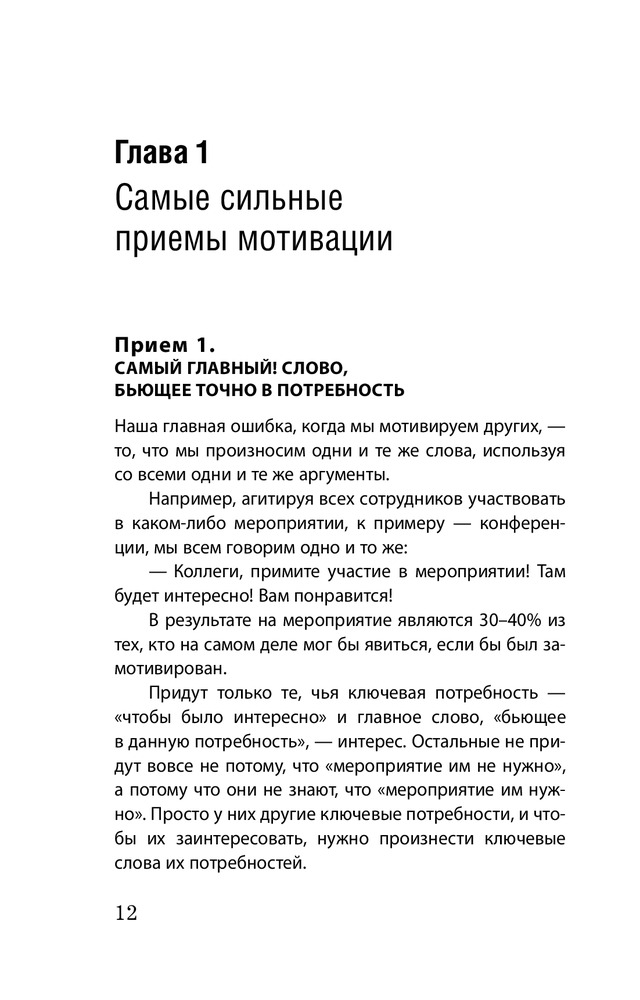 Глава 1
Самые сильные приемы мотивации

Прием 1.
САМЫЙ ГЛАВНЫЙ! СЛОВО, БЬЮЩЕЕ ТОЧНО В ПОТРЕБНОСТЬ

Наша главная ошибка, когда мы мотивируем других, — то, что мы произносим одни и те же слова, используя со всеми одни и те же аргументы.

Например, агитируя всех сотрудников участвовать в каком-либо мероприятии, к примеру — конференции, мы всем говорим одно и то же:

— Коллеги, примите участие в мероприятии! Там будет интересно! Вам понравится!

В результате на мероприятие являются 30–40% из тех, кто на самом деле мог бы явиться, если бы был замотивирован.

Придут только те, чья ключевая потребность — «чтобы было интересно» и главное слово, «бьющее в данную потребность», — интерес. Остальные не придут вовсе не потому, что «мероприятие им не нужно», а потому что они не знают, что «мероприятие им нужно». Просто у них другие ключевые потребности, и чтобы их заинтересовать, нужно произнести ключевые слова их потребностей.

12